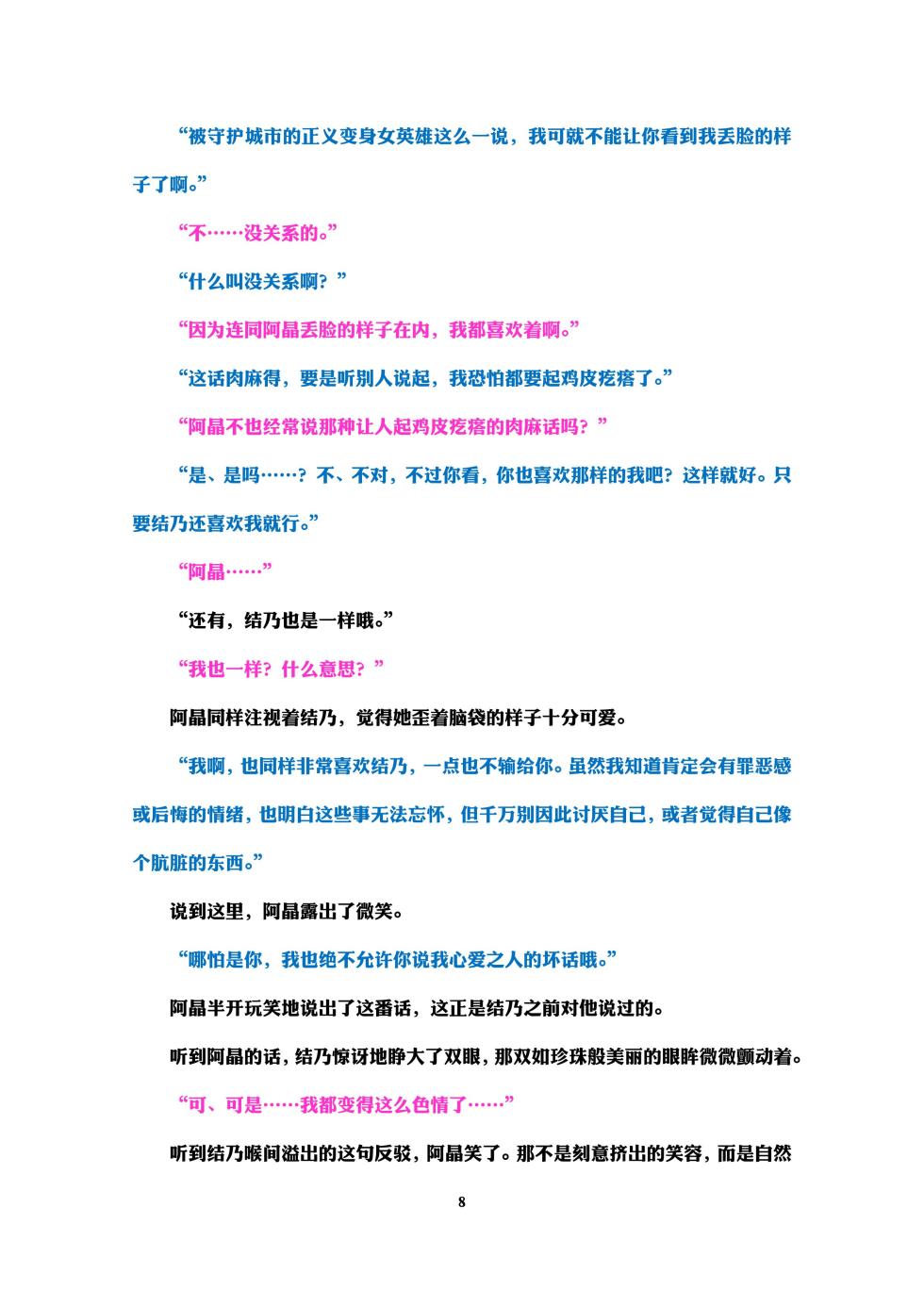 “被守护城市的正义变身女英雄这么一说，我可就不能让你看到我丢脸的样子了啊。”

“不……没关系的。”

“什么叫没关系啊？”

“因为连同阿晶丢脸的样子在内，我都喜欢着啊。”

“这话肉麻得，要是听别人说起，我恐怕都要起鸡皮疙瘩了。”

“阿晶不也经常说那种让人起鸡皮疙瘩的肉麻话吗？”

“是、是吗……？不、不对，不过你看，你也喜欢那样的我吧？这样就好。只要结乃还喜欢我就行。”

“阿晶……”

“还有，结乃也是一样哦。”

“我也一样？什么意思？”

阿晶同样注视着结乃，觉得她歪着脑袋的样子十分可爱。

“我啊，也同样非常喜欢结乃，一点也不输给你。虽然我知道肯定会有罪恶感或后悔的情绪，也明白这些事无法忘怀，但千万别因此讨厌自己，或者觉得自己像个肮脏的东西。”

说到这里，阿晶露出了微笑。

“哪怕是你，我也绝不允许你说我心爱之人的坏话哦。”

阿晶半开玩笑地说出了这番话，这正是结乃之前对他说过的。

听到阿晶的话，结乃惊讶地睁大了双眼，那双如珍珠般美丽的眼眸微微颤动着。

“可、可是……我都变得这么色情了……”

听到结乃喉间溢出的这句反驳，阿晶笑了。那不是刻意挤出的笑容，而是自然

8